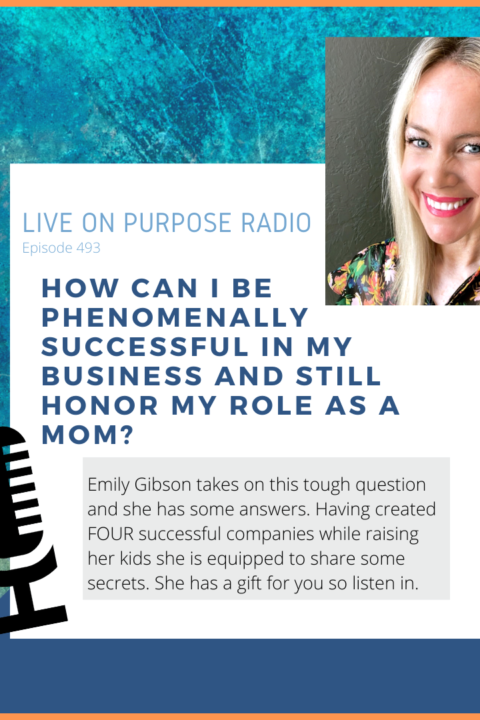 LIVE ON PURPOSE RADIO
Episode 493

HOW CAN I BE PHENOMENALLY SUCCESSFUL IN MY BUSINESS AND STILL HONOR MY ROLE AS A MOM?

Emily Gibson takes on this tough question and she has some answers. Having created FOUR successful companies while raising her kids she is equipped to share some secrets. She has a gift for you so listen in.